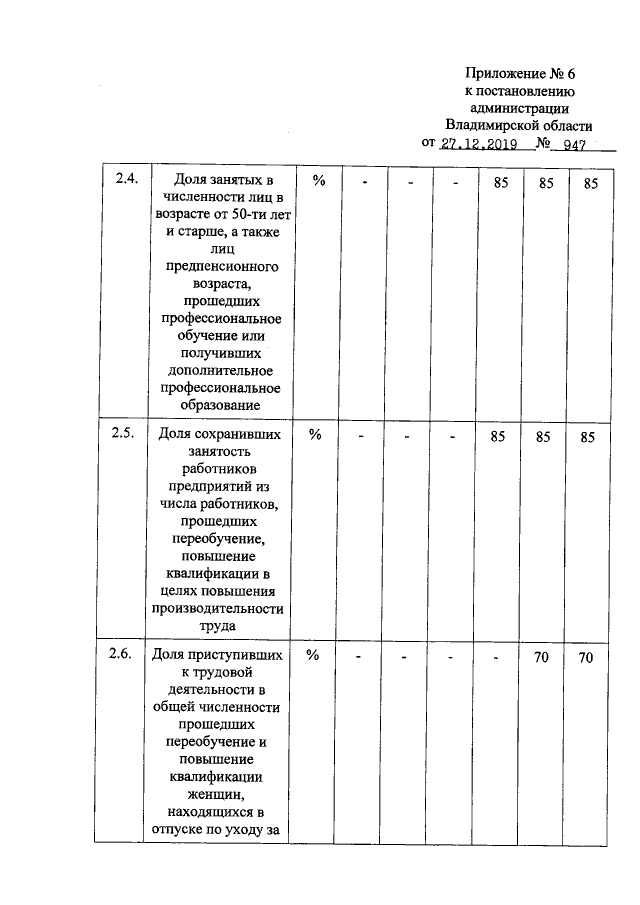 Приложение № 6
к постановлению
администрации
Владимирской области
от 27.12.2019 № 947

| 2.4. | Доля занятых в численности лиц в возрасте от 50-ти лет и старше, а также лиц предпенсионного возраста, прошедших профессиональное обучение или получивших дополнительное профессиональное образование | % | - | - | - | 85 | 85 | 85 |
|---|---|---|---|---|---|---|---|---|
| 2.5. | Доля сохранивших занятость работников предприятий из числа работников, прошедших переобучение, повышение квалификации в целях повышения производительности труда | % | - | - | - | 85 | 85 | 85 |
| 2.6. | Доля приступивших к трудовой деятельности в общей численности прошедших переобучение и повышение квалификации женщин, находящихся в отпуске по уходу за | % | - | - | - | - | 70 | 70 |